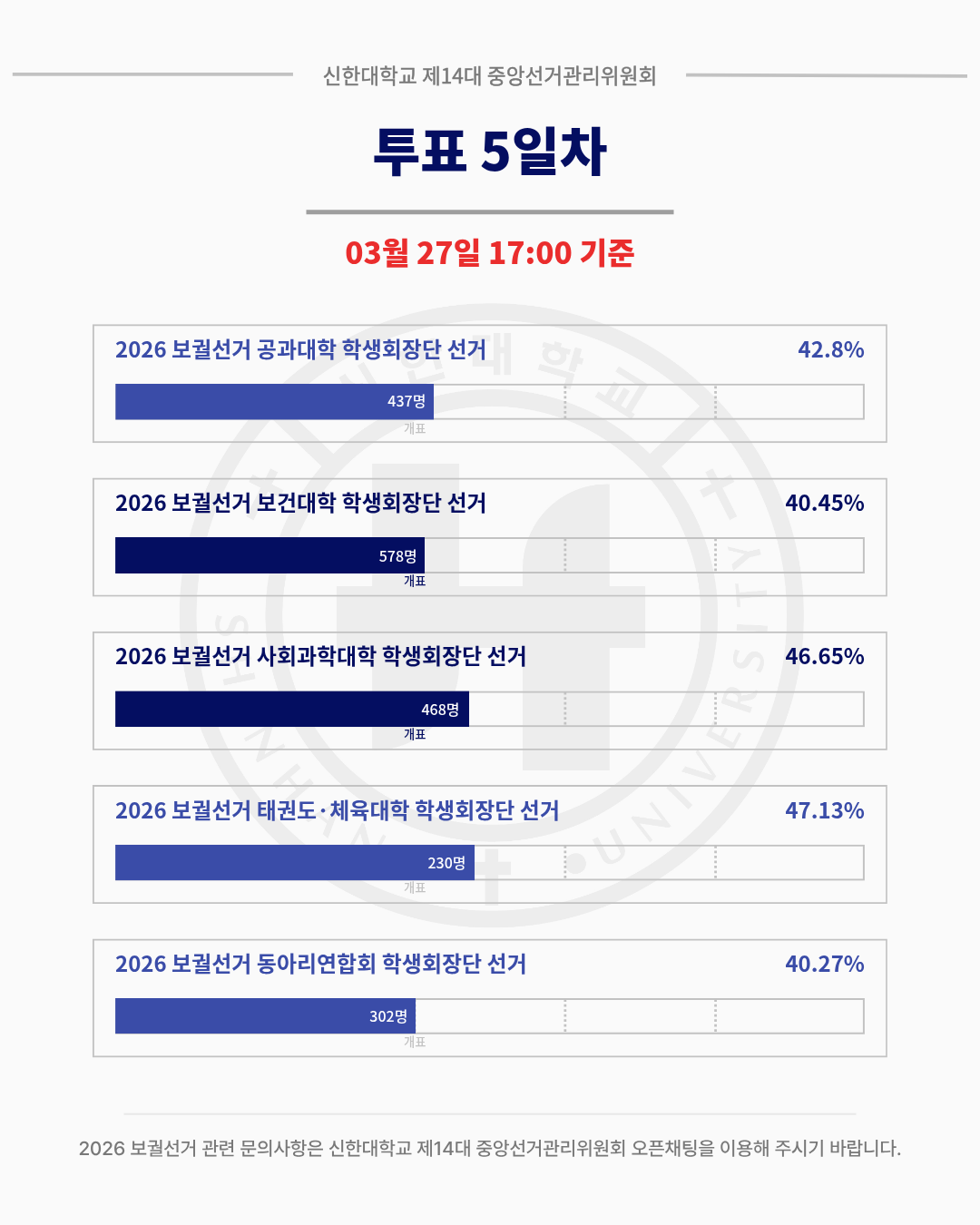 신한대학교 제14대 중앙선거관리위원회

투표 5일차

03월 27일 17:00 기준

2026 보궐선거 공과대학 학생회장단 선거

42.8%

437명

개표

2026 보궐선거 보건대학 학생회장단 선거

40.45%

578명

개표

2026 보궐선거 사회과학대학 학생회장단 선거

46.65%

468명

개표

2026 보궐선거 태권도·체육대학 학생회장단 선거

47.13%

230명

개표

2026 보궐선거 동아리연합회 학생회장단 선거

40.27%

302명

개표

2026 보궐선거 관련 문의사항은 신한대학교 제14대 중앙선거관리위원회 오픈채팅을 이용해 주시기 바랍니다.